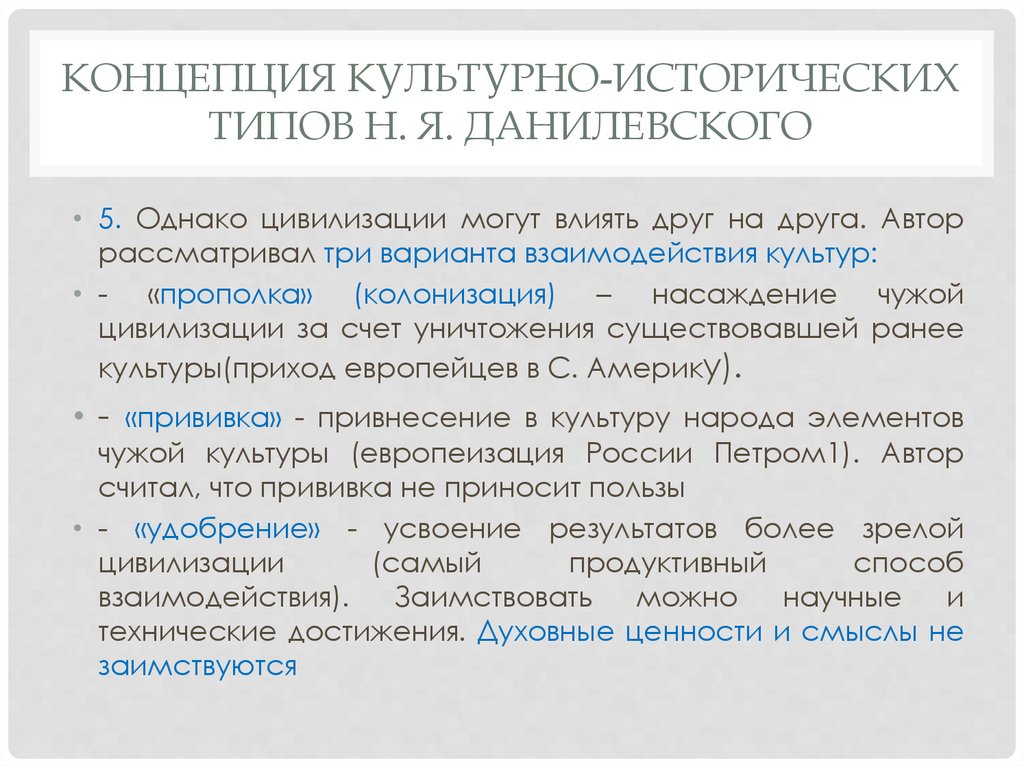 КОНЦЕПЦИЯ КУЛЬТУРНО-ИСТОРИЧЕСКИХ ТИПОВ Н. Я. ДАНИЛЕВСКОГО

• 5. Однако цивилизации могут влиять друг на друга. Автор рассматривал три варианта взаимодействия культур:

• - «прополка» (колонизация) – насаждение чужой цивилизации за счет уничтожения существовавшей ранее культуры(приход европейцев в С. Америку).

• - «прививка» - привнесение в культуру народа элементов чужой культуры (европеизация России Петром1). Автор считал, что прививка не приносит пользы

• - «удобрение» - усвоение результатов более зрелой цивилизации (самый продуктивный способ взаимодействия). Заимствовать можно научные и технические достижения. Духовные ценности и смыслы не заимствуются